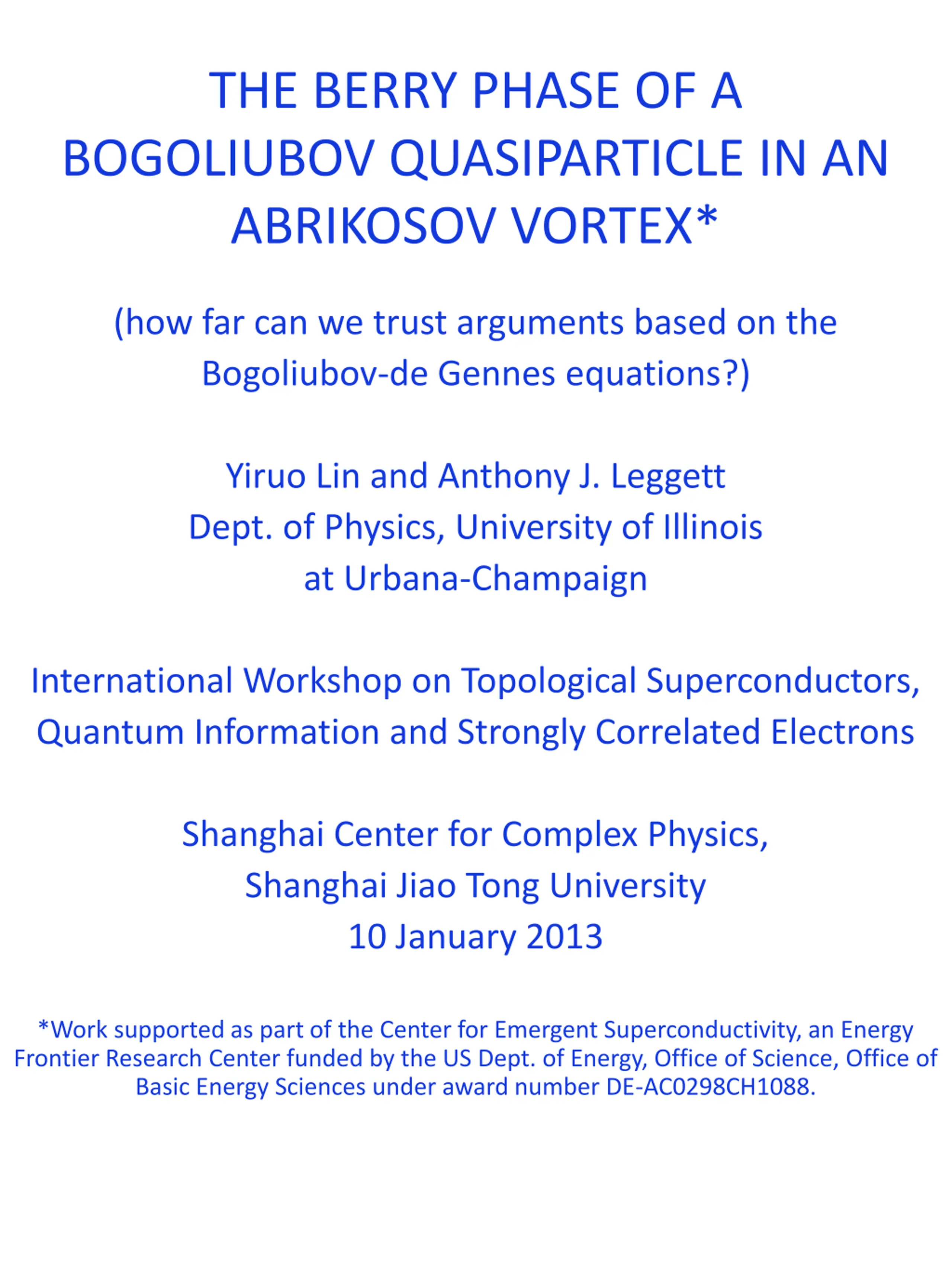 THE BERRY PHASE OF A BOGOLIUBOV QUASIPARTICLE IN AN ABRIKOSOV VORTEX*

(how far can we trust arguments based on the Bogoliubov-de Gennes equations?)

Yiruo Lin and Anthony J. Leggett
Dept. of Physics, University of Illinois at Urbana-Champaign

International Workshop on Topological Superconductors, Quantum Information and Strongly Correlated Electrons

Shanghai Center for Complex Physics,
Shanghai Jiao Tong University
10 January 2013

*Work supported as part of the Center for Emergent Superconductivity, an Energy Frontier Research Center funded by the US Dept. of Energy, Office of Science, Office of Basic Energy Sciences under award number DE-AC0298CH1088.